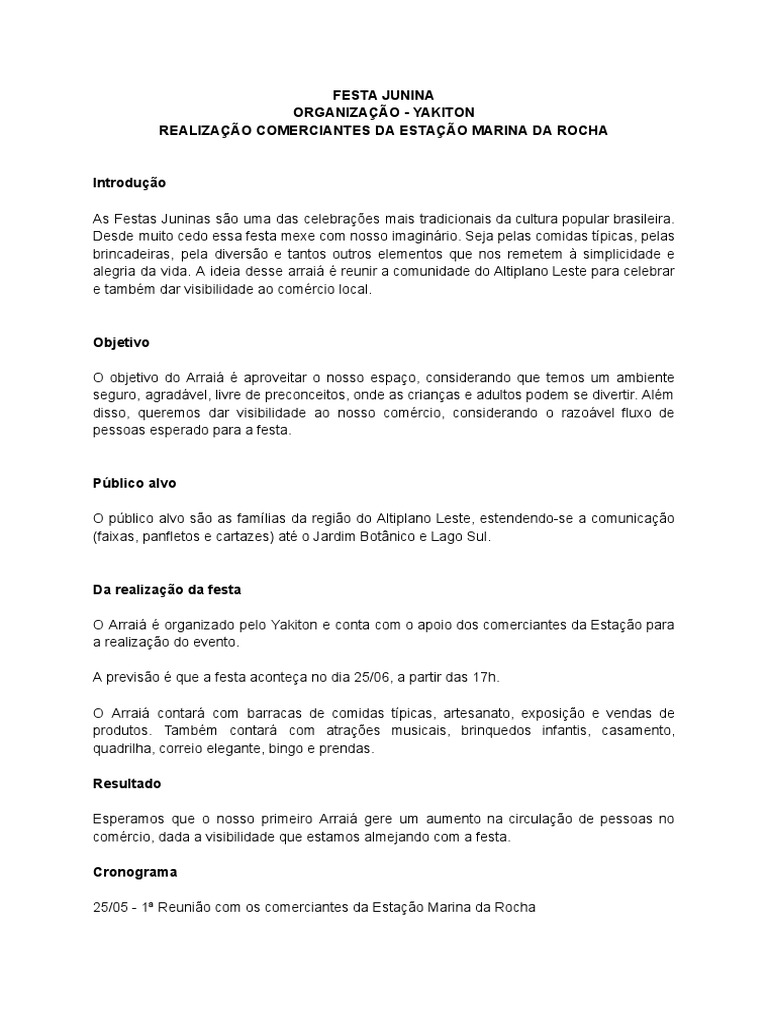 FESTA JUNINA
ORGANIZAÇÃO - YAKITON
REALIZAÇÃO COMERCIANTES DA ESTAÇÃO MARINA DA ROCHA

Introdução

As Festas Juninas são uma das celebrações mais tradicionais da cultura popular brasileira. Desde muito cedo essa festa mexe com nosso imaginário. Seja pelas comidas típicas, pelas brincadeiras, pela diversão e tantos outros elementos que nos remetem à simplicidade e alegria da vida. A ideia desse arraiá é reunir a comunidade do Altiplano Leste para celebrar e também dar visibilidade ao comércio local.

Objetivo

O objetivo do Arraiá é aproveitar o nosso espaço, considerando que temos um ambiente seguro, agradável, livre de preconceitos, onde as crianças e adultos podem se divertir. Além disso, queremos dar visibilidade ao nosso comércio, considerando o razoável fluxo de pessoas esperado para a festa.

Público alvo

O público alvo são as famílias da região do Altiplano Leste, estendendo-se a comunicação (faixas, panfletos e cartazes) até o Jardim Botânico e Lago Sul.

Da realização da festa

O Arraiá é organizado pelo Yakiton e conta com o apoio dos comerciantes da Estação para a realização do evento.

A previsão é que a festa aconteça no dia 25/06, a partir das 17h.

O Arraiá contará com barracas de comidas típicas, artesanato, exposição e vendas de produtos. Também contará com atrações musicais, brinquedos infantis, casamento, quadrilha, correio elegante, bingo e prendas.

Resultado

Esperamos que o nosso primeiro Arraiá gere um aumento na circulação de pessoas no comércio, dada a visibilidade que estamos almejando com a festa.

Cronograma

25/05 - 1ª Reunião com os comerciantes da Estação Marina da Rocha